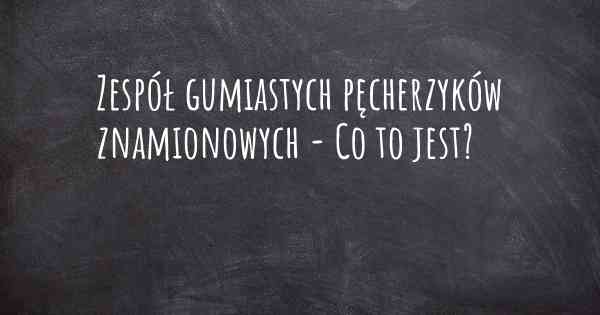 Zespół gumiastych pęcherzyków znamionowych - Co to jest?